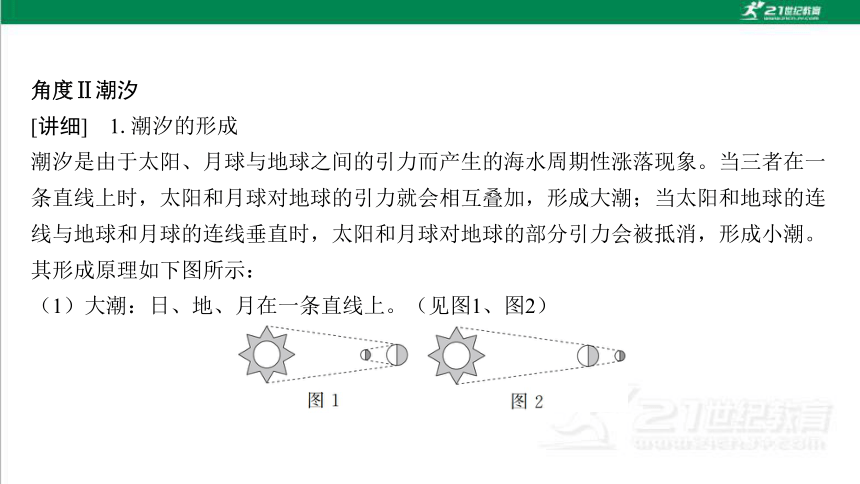 21世纪教育

角度Ⅱ潮汐

[讲细]　1. 潮汐的形成

潮汐是由于太阳、月球与地球之间的引力而产生的海水周期性涨落现象。当三者在一条直线上时，太阳和月球对地球的引力就会相互叠加，形成大潮；当太阳和地球的连线与地球和月球的连线垂直时，太阳和月球对地球的部分引力会被抵消，形成小潮。其形成原理如下图所示：

（1）大潮：日、地、月在一条直线上。（见图1、图2）

图 1

图 2

21世纪教育